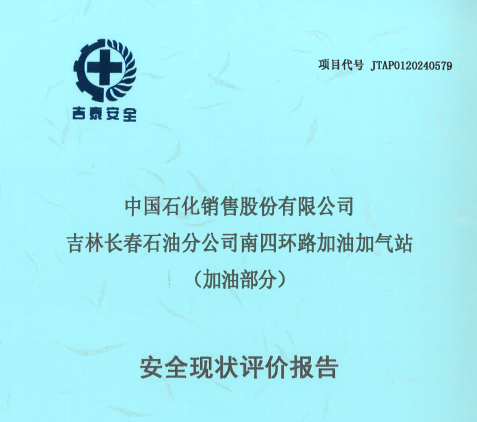 吉泰安全

项目代号 JTAP0120240579

中国石化销售股份有限公司
吉林长春石油分公司南四环路加油加气站
（加油部分）

安全现状评价报告